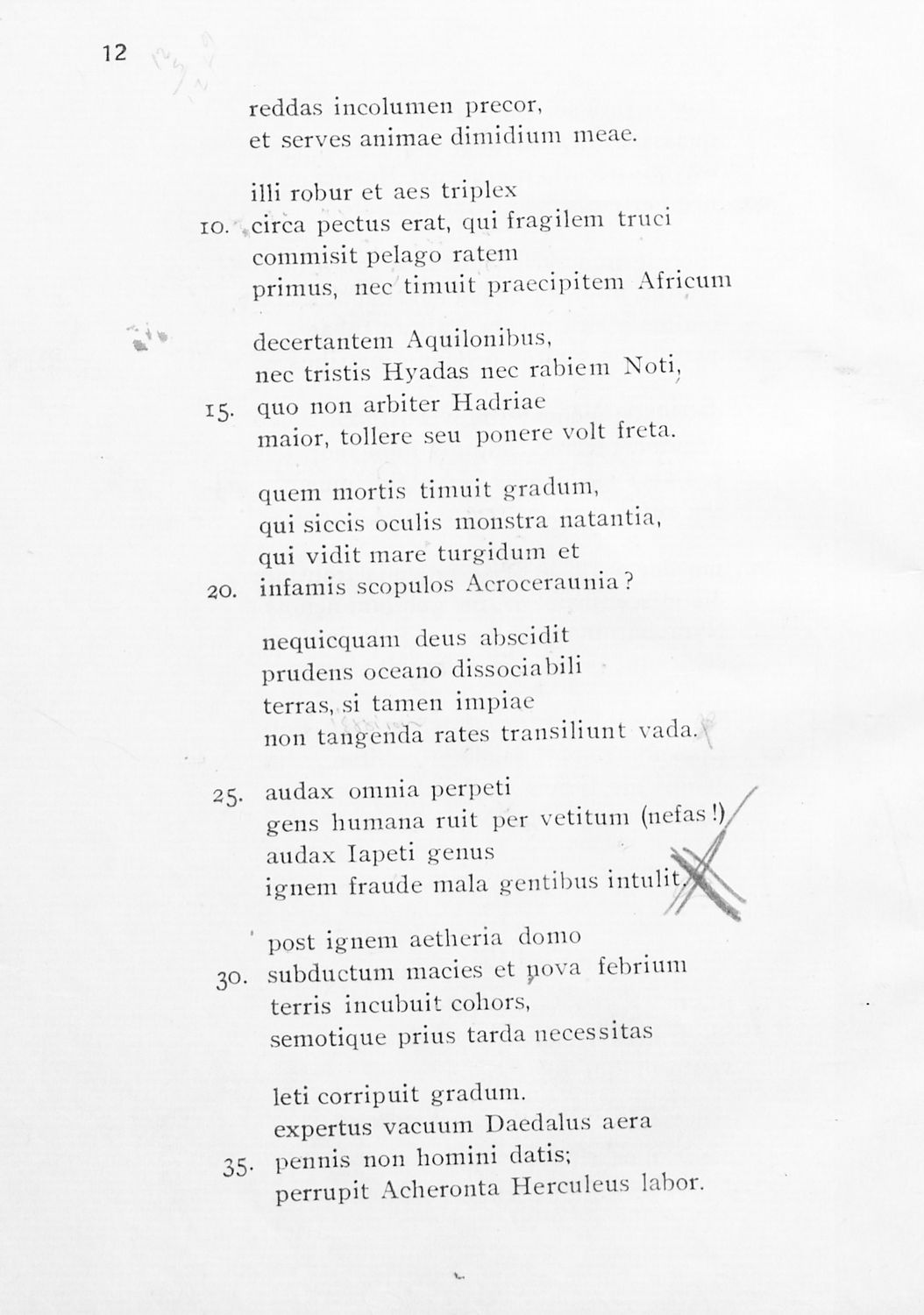 12

reddas incolumen precor,
et serves animae dimidium meae.

illi robur et aes triplex
10. circa pectus erat, qui fragilem truci
commisit pelago ratem
primus, nec timuit praecipitem Africum

decertantem Aquilonibus,
nec tristis Hyadas nec rabiem Noti,
15. quo non arbiter Hadriae
maior, tollere seu ponere volt freta.

quem mortis timuit gradum,
qui siccis oculis monstra natantia,
qui vidit mare turgidum et
20. infamis scopulos Acroceraunia?

nequicquam deus abscidit
prudens oceano dissociabili
terras, si tamen impiae
non tangenda rates transiliunt vada.

25. audax omnia perpeti
gens humana ruit per vetitum (nefas!)
audax Iapeti genus
ignem fraude mala gentibus intulit.

post ignem aetheria domo
30. subductum macies et nova febrium
terris incubuit cohors,
semotique prius tarda necessitas

leti corripuit gradum.
expertus vacuum Daedalus aera
35. pennis non homini datis;
perrupit Acheronta Herculeus labor.